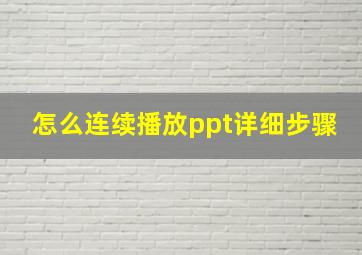 怎么连续播放ppt详细步骤